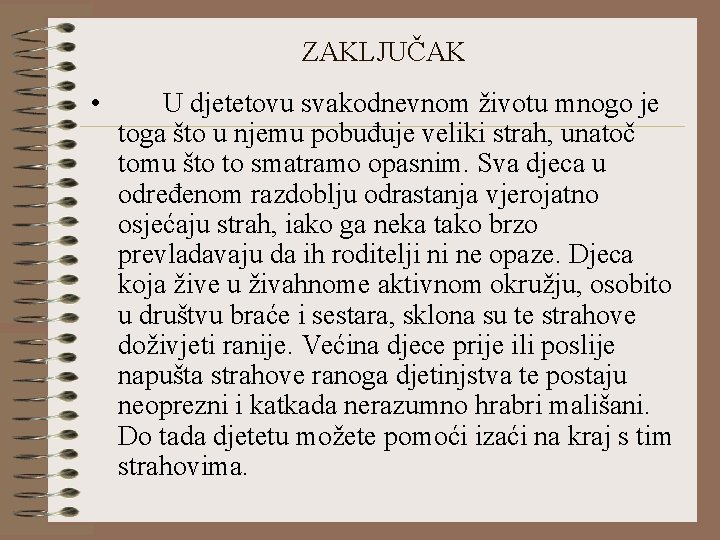 ZAKLJUČAK

• U djetetovu svakodnevnom životu mnogo je toga što u njemu pobuđuje veliki strah, unatoč tomu što to smatramo opasnim. Sva djeca u određenom razdoblju odrastanja vjerojatno osjećaju strah, iako ga neka tako brzo prevladavaju da ih roditelji ni ne opaze. Djeca koja žive u živahnome aktivnom okružju, osobito u društvu braće i sestara, sklona su te strahove doživjeti ranije. Većina djece prije ili poslije napušta strahove ranoga djetinjstva te postaju neoprezni i katkada nerazumno hrabri mališani. Do tada djetetu možete pomoći izaći na kraj s tim strahovima.